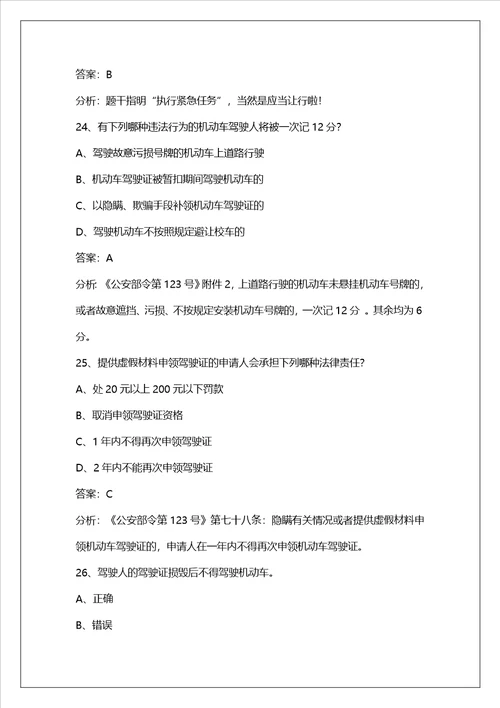 答案：B

分析：题干指明“执行紧急任务”，当然是应当让行啦！

24、有下列哪种违法行为的机动车驾驶人将被一次记 12 分？

A、驾驶故意污损号牌的机动车上道路行驶

B、机动车驾驶证被暂扣期间驾驶机动车的

C、以隐瞒、欺骗手段补领机动车驾驶证的

D、驾驶机动车不按照规定避让校车的

答案：A

分析：《公安部令第 123 号》附件 2，上道路行驶的机动车未悬挂机动车号牌的，或者故意遮挡、污损、不按规定安装机动车号牌的，一次记 12 分 。其余均为 6 分。

25、提供虚假材料申领驾驶证的申请人会承担下列哪种法律责任？

A、处 20 元以上 200 元以下罚款

B、取消申领驾驶证资格

C、1 年内不得再次申领驾驶证

D、2 年内不能再次申领驾驶证

答案：C

分析：《公安部令第 123 号》第七十八条：隐瞒有关情况或者提供虚假材料申领机动车驾驶证的，申请人在一年内不得再次申领机动车驾驶证。

26、驾驶人的驾驶证损毁后不得驾驶机动车。

A、正确

B、错误